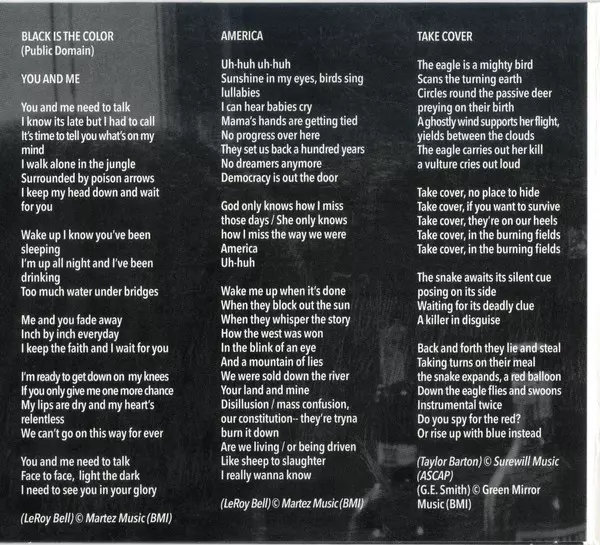 BLACK IS THE COLOR
(Public Domain)

YOU AND ME

You and me need to talk
I know its late but I had to call
It's time to tell you what's on my mind
I walk alone in the jungle
Surrounded by poison arrows
I keep my head down and wait for you

Wake up I know you've been sleeping
I'm up all night and I've been drinking
Too much water under bridges

Me and you fade away
Inch by inch everyday
I keep the faith and I wait for you

I'm ready to get down on my knees
If you only give me one more chance
My lips are dry and my heart's relentless
We can't go on this way for ever

You and me need to talk
Face to face, light the dark
I need to see you in your glory

(LeRoy Bell) © Martez Music (BMI)

AMERICA

Uh-huh uh-huh
Sunshine in my eyes, birds sing lullabies
I can hear babies cry
Mama's hands are getting tied
No progress over here
They set us back a hundred years
No dreamers anymore
Democracy is out the door

God only knows how I miss those days / She only knows how I miss the way we were
America
Uh-huh

Wake me up when it's done
When they block out the sun
When they whisper the story
How the west was won
In the blink of an eye
And a mountain of lies
We were sold down the river
Your land and mine
Disillusion / mass confusion,
our constitution-- they're tryna burn it down
Are we living / or being driven
Like sheep to slaughter
I really wanna know

(LeRoy Bell) © Martez Music (BMI)

TAKE COVER

The eagle is a mighty bird
Scans the turning earth
Circles round the passive deer
preying on their birth
A ghostly wind supports her flight,
yields between the clouds
The eagle carries out her kill
a vulture cries out loud

Take cover, no place to hide
Take cover, if you want to survive
Take cover, they're on our heels
Take cover, in the burning fields
Take cover, in the burning fields

The snake awaits its silent cue
posing on its side
Waiting for its deadly clue
A killer in disguise

Back and forth they lie and steal
Taking turns on their meal
the snake expands, a red balloon
Down the eagle flies and swoons
Instrumental twice
Do you spy for the red?
Or rise up with blue instead

(Taylor Barton) © Surewill Music (ASCAP)
(G.E. Smith) © Green Mirror Music (BMI)